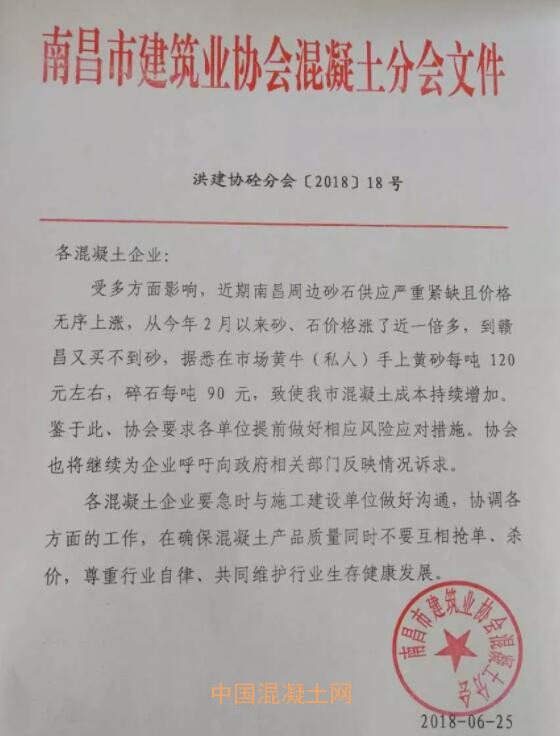 南昌市建筑业协会混凝土分会文件

洪建协砼分会〔2018〕18号

各混凝土企业:

受多方面影响，近期南昌周边砂石供应严重紧缺且价格无序上涨，从今年2月以来砂、石价格涨了近一倍多，到赣昌又买不到砂，据悉在市场黄牛（私人）手上黄砂每吨120元左右，碎石每吨90元，致使我市混凝土成本持续增加。鉴于此、协会要求各单位提前做好相应风险应对措施。协会也将继续为企业呼吁向政府相关部门反映情况诉求。

各混凝土企业要急时与施工建设单位做好沟通，协调各方面的工作，在确保混凝土产品质量同时不要互相抢单、杀价，尊重行业自律、共同维护行业生存健康发展。

南昌市建筑业协会混凝土分会

2018-06-25

中国混凝土网